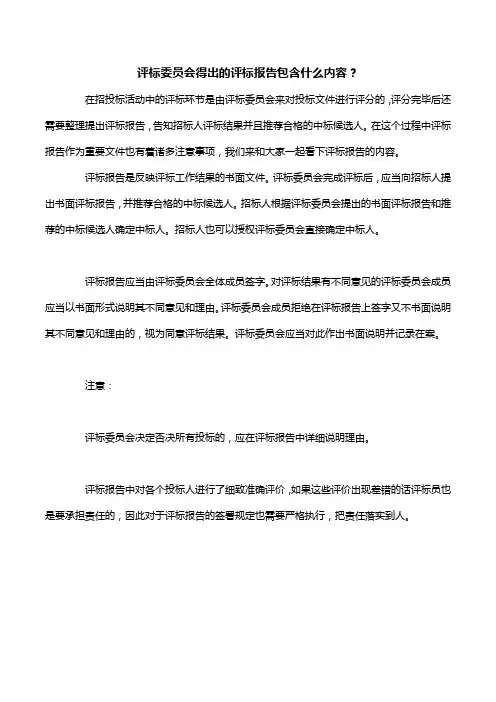 评标委员会得出的评标报告包含什么内容？

在招投标活动中的评标环节是由评标委员会来对投标文件进行评分的，评分完毕后还需要整理提出评标报告，告知招标人评标结果并且推荐合格的中标候选人。在这个过程中评标报告作为重要文件也有着诸多注意事项，我们来和大家一起看下评标报告的内容。

评标报告是反映评标工作结果的书面文件。评标委员会完成评标后，应当向招标人提出书面评标报告，并推荐合格的中标候选人。招标人根据评标委员会提出的书面评标报告和推荐的中标候选人确定中标人。招标人也可以授权评标委员会直接确定中标人。

评标报告应当由评标委员会全体成员签字。对评标结果有不同意见的评标委员会成员应当以书面形式说明其不同意见和理由。评标委员会成员拒绝在评标报告上签字又不书面说明其不同意见和理由的，视为同意评标结果。评标委员会应当对此作出书面说明并记录在案。

注意：

评标委员会决定否决所有投标的，应在评标报告中详细说明理由。

评标报告中对各个投标人进行了细致准确评价，如果这些评价出现差错的话评标员也是要承担责任的，因此对于评标报告的签署规定也需要严格执行，把责任落实到人。